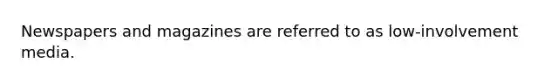 Newspapers and magazines are referred to as low-involvement media.